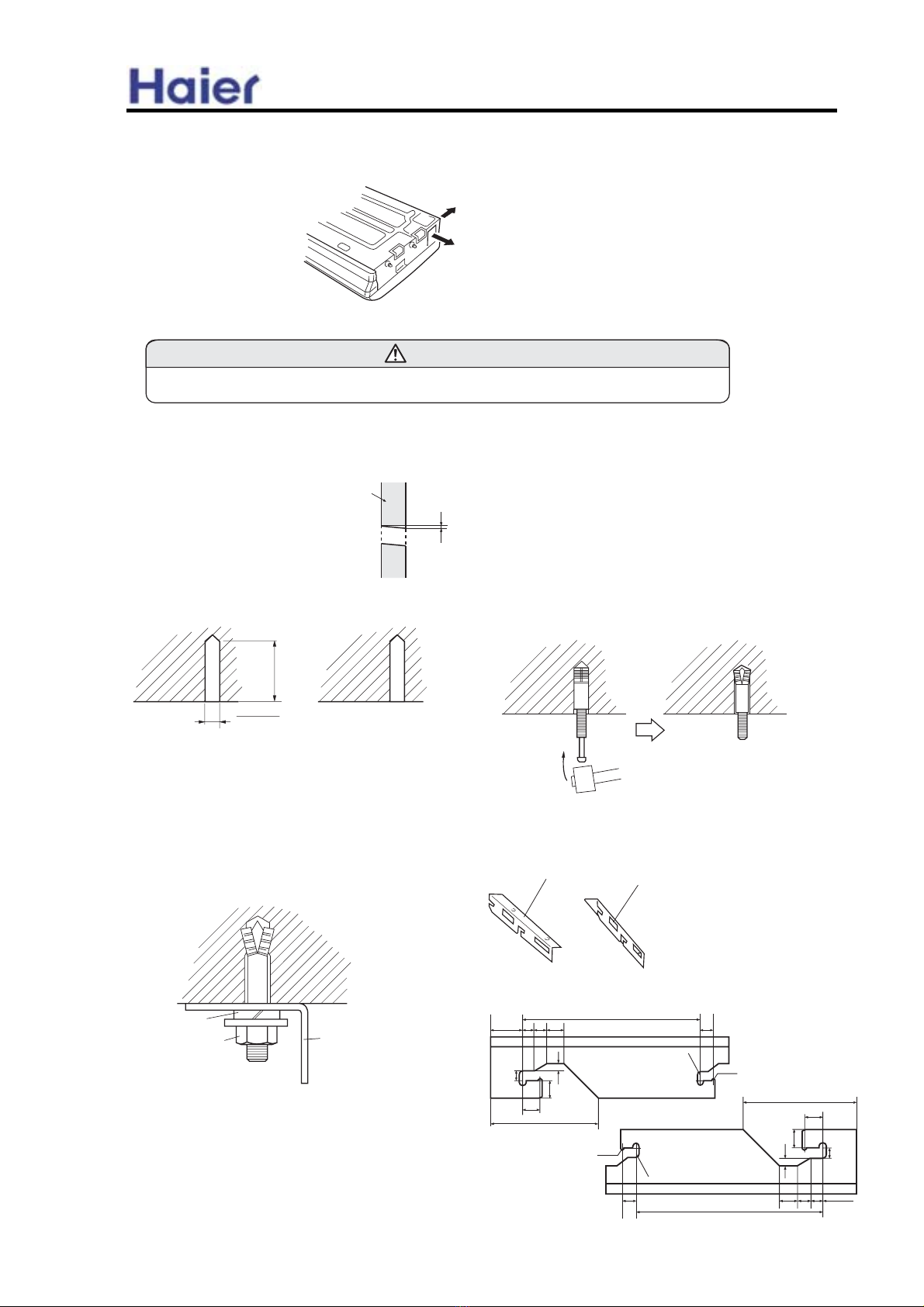 Haier